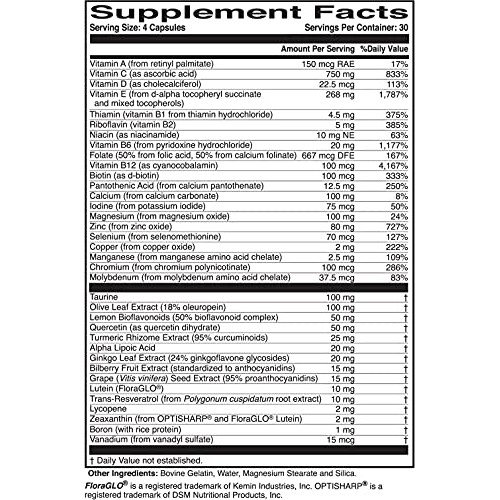 Supplement Facts

Serving Size: 4 Capsules
Servings Per Container: 30

| | Amount Per Serving | %Daily Value |
|---|---|---|
| Vitamin A (from retinyl palmitate) | 150 mcg RAE | 17% |
| Vitamin C (as ascorbic acid) | 750 mg | 833% |
| Vitamin D (as cholecalciferol) | 22.5 mcg | 113% |
| Vitamin E (from d-alpha tocopheryl succinate and mixed tocopherols) | 268 mg | 1,787% |
| Thiamin (vitamin B1 from thiamin hydrochloride) | 4.5 mg | 375% |
| Riboflavin (vitamin B2) | 5 mg | 385% |
| Niacin (as niacinamide) | 10 mg NE | 63% |
| Vitamin B6 (from pyridoxine hydrochloride) | 20 mg | 1,177% |
| Folate (50% from folic acid, 50% from calcium folinate) | 667 mcg DFE | 167% |
| Vitamin B12 (as cyanocobalamin) | 100 mcg | 4,167% |
| Biotin (as d-biotin) | 100 mcg | 333% |
| Pantothenic Acid (from calcium pantothenate) | 12.5 mg | 250% |
| Calcium (from calcium carbonate) | 100 mg | 8% |
| Iodine (from potassium iodide) | 75 mcg | 50% |
| Magnesium (from magnesium oxide) | 100 mg | 24% |
| Zinc (from zinc oxide) | 80 mg | 727% |
| Selenium (from selenomethionine) | 70 mcg | 127% |
| Copper (from copper oxide) | 2 mg | 222% |
| Manganese (from manganese amino acid chelate) | 2.5 mg | 109% |
| Chromium (from chromium polynicotinate) | 100 mcg | 286% |
| Molybdenum (from molybdenum amino acid chelate) | 37.5 mcg | 83% |
| Taurine | 100 mg | † |
| Olive Leaf Extract (18% oleuropein) | 100 mg | † |
| Lemon Bioflavonoids (50% bioflavonoid complex) | 50 mg | † |
| Quercetin (as quercetin dihydrate) | 50 mg | † |
| Turmeric Rhizome Extract (95% curcuminoids) | 25 mg | † |
| Alpha Lipoic Acid | 20 mg | † |
| Ginkgo Leaf Extract (24% ginkgoflavone glycosides) | 20 mg | † |
| Bilberry Fruit Extract (standardized to anthocyanidins) | 15 mg | † |
| Grape (Vitis vinifera) Seed Extract (95% proanthocyanidins) | 15 mg | † |
| Lutein (FloraGLO®) | 10 mg | † |
| Trans-Resveratrol (from Polygonum cuspidatum root extract) | 10 mg | † |
| Lycopene | 2 mg | † |
| Zeaxanthin (from OPTISHARP® and FloraGLO® Lutein) | 2 mg | † |
| Boron (with rice protein) | 1 mg | † |
| Vanadium (from vanadyl sulfate) | 15 mcg | † |

† Daily Value not established.

Other Ingredients: Bovine Gelatin, Water, Magnesium Stearate and Silica.

FloraGLO® is a registered trademark of Kemin Industries, Inc. OPTISHARP® is a registered trademark of DSM Nutritional Products, Inc.